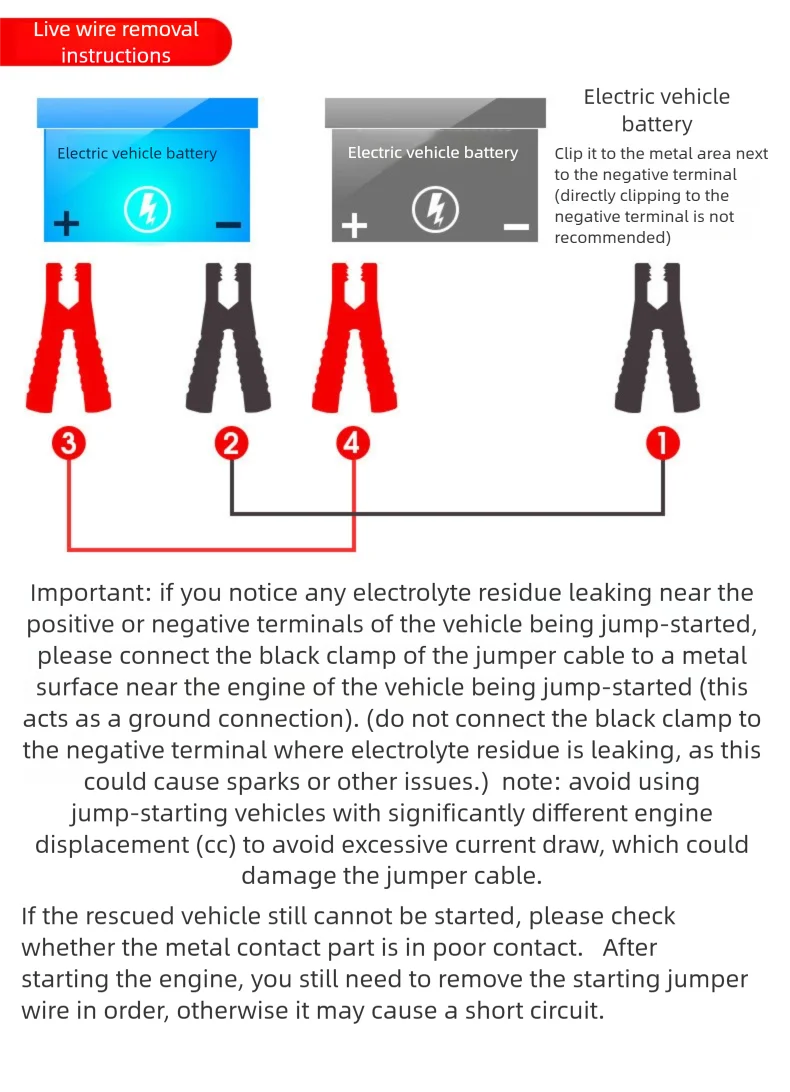 Live wire removal instructions

Electric vehicle battery

+

−

Electric vehicle battery

+

−

Electric vehicle battery

Clip it to the metal area next to the negative terminal (directly clipping to the negative terminal is not recommended)

3

2

4

1

Important: if you notice any electrolyte residue leaking near the positive or negative terminals of the vehicle being jump-started, please connect the black clamp of the jumper cable to a metal surface near the engine of the vehicle being jump-started (this acts as a ground connection). (do not connect the black clamp to the negative terminal where electrolyte residue is leaking, as this could cause sparks or other issues.) note: avoid using jump-starting vehicles with significantly different engine displacement (cc) to avoid excessive current draw, which could damage the jumper cable.

If the rescued vehicle still cannot be started, please check whether the metal contact part is in poor contact. After starting the engine, you still need to remove the starting jumper wire in order, otherwise it may cause a short circuit.